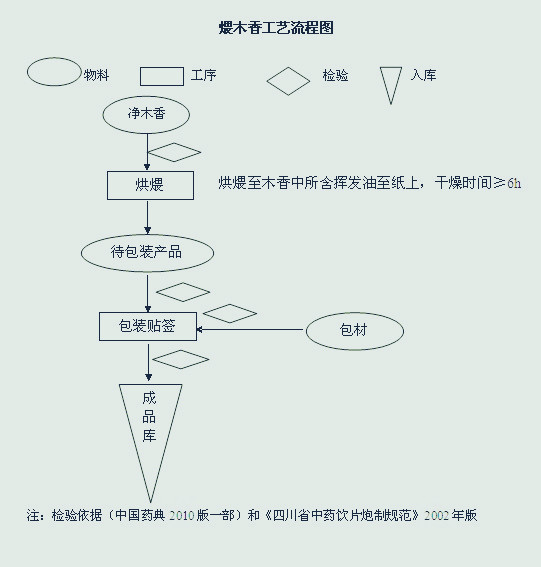 煨木香工艺流程图

物料 工序 检验 入库

净木香

烘煨

烘煨至木香中所含挥发油至纸上，干燥时间≥6h

待包装产品

包装贴签

包材

成品库

注：检验依据（中国药典 2010 版一部）和《四川省中药饮片炮制规范》2002 年版